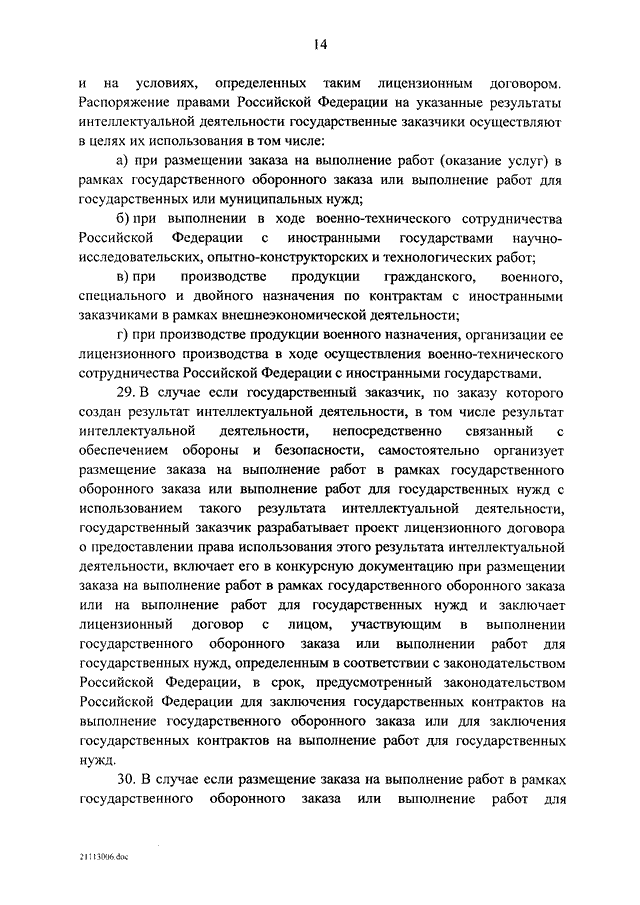 14

и на условиях, определенных таким лицензионным договором. Распоряжение правами Российской Федерации на указанные результаты интеллектуальной деятельности государственные заказчики осуществляют в целях их использования в том числе:

а) при размещении заказа на выполнение работ (оказание услуг) в рамках государственного оборонного заказа или выполнение работ для государственных или муниципальных нужд;

б) при выполнении в ходе военно-технического сотрудничества Российской Федерации с иностранными государствами научно-исследовательских, опытно-конструкторских и технологических работ;

в) при производстве продукции гражданского, военного, специального и двойного назначения по контрактам с иностранными заказчиками в рамках внешнеэкономической деятельности;

г) при производстве продукции военного назначения, организации ее лицензионного производства в ходе осуществления военно-технического сотрудничества Российской Федерации с иностранными государствами.

29. В случае если государственный заказчик, по заказу которого создан результат интеллектуальной деятельности, в том числе результат интеллектуальной деятельности, непосредственно связанный с обеспечением обороны и безопасности, самостоятельно организует размещение заказа на выполнение работ в рамках государственного оборонного заказа или выполнение работ для государственных нужд с использованием такого результата интеллектуальной деятельности, государственный заказчик разрабатывает проект лицензионного договора о предоставлении права использования этого результата интеллектуальной деятельности, включает его в конкурсную документацию при размещении заказа на выполнение работ в рамках государственного оборонного заказа или на выполнение работ для государственных нужд и заключает лицензионный договор с лицом, участвующим в выполнении государственного оборонного заказа или выполнении работ для государственных нужд, определенным в соответствии с законодательством Российской Федерации, в срок, предусмотренный законодательством Российской Федерации для заключения государственных контрактов на выполнение государственного оборонного заказа или для заключения государственных контрактов на выполнение работ для государственных нужд.

30. В случае если размещение заказа на выполнение работ в рамках государственного оборонного заказа или выполнение работ для

21113006.doc